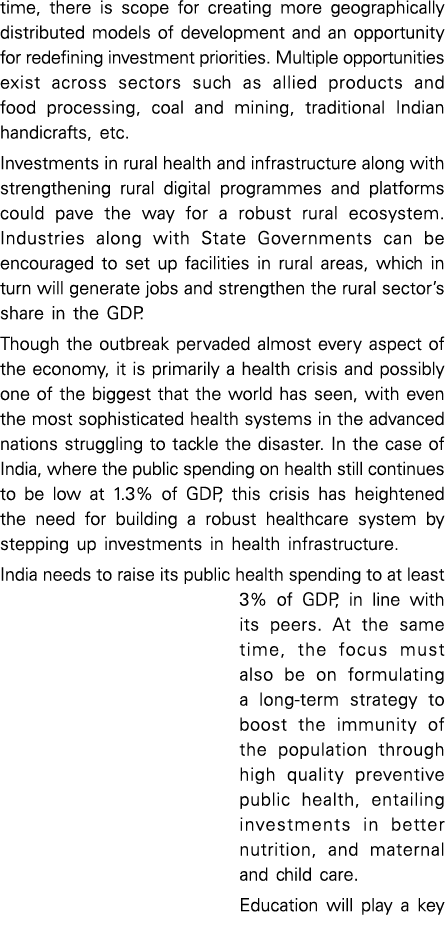 time, there is scope for creating more geographically distributed models of development and an opportunity for redefining investment priorities. Multiple opportunities exist across sectors such as allied products and food processing, coal and mining, traditional Indian handicrafts, etc.

Investments in rural health and infrastructure along with strengthening rural digital programmes and platforms could pave the way for a robust rural ecosystem. Industries along with State Governments can be encouraged to set up facilities in rural areas, which in turn will generate jobs and strengthen the rural sector's share in the GDP.

Though the outbreak pervaded almost every aspect of the economy, it is primarily a health crisis and possibly one of the biggest that the world has seen, with even the most sophisticated health systems in the advanced nations struggling to tackle the disaster. In the case of India, where the public spending on health still continues to be low at 1.3% of GDP, this crisis has heightened the need for building a robust healthcare system by stepping up investments in health infrastructure.

India needs to raise its public health spending to at least 3% of GDP, in line with its peers. At the same time, the focus must also be on formulating a long-term strategy to boost the immunity of the population through high quality preventive public health, entailing investments in better nutrition, and maternal and child care.

Education will play a key